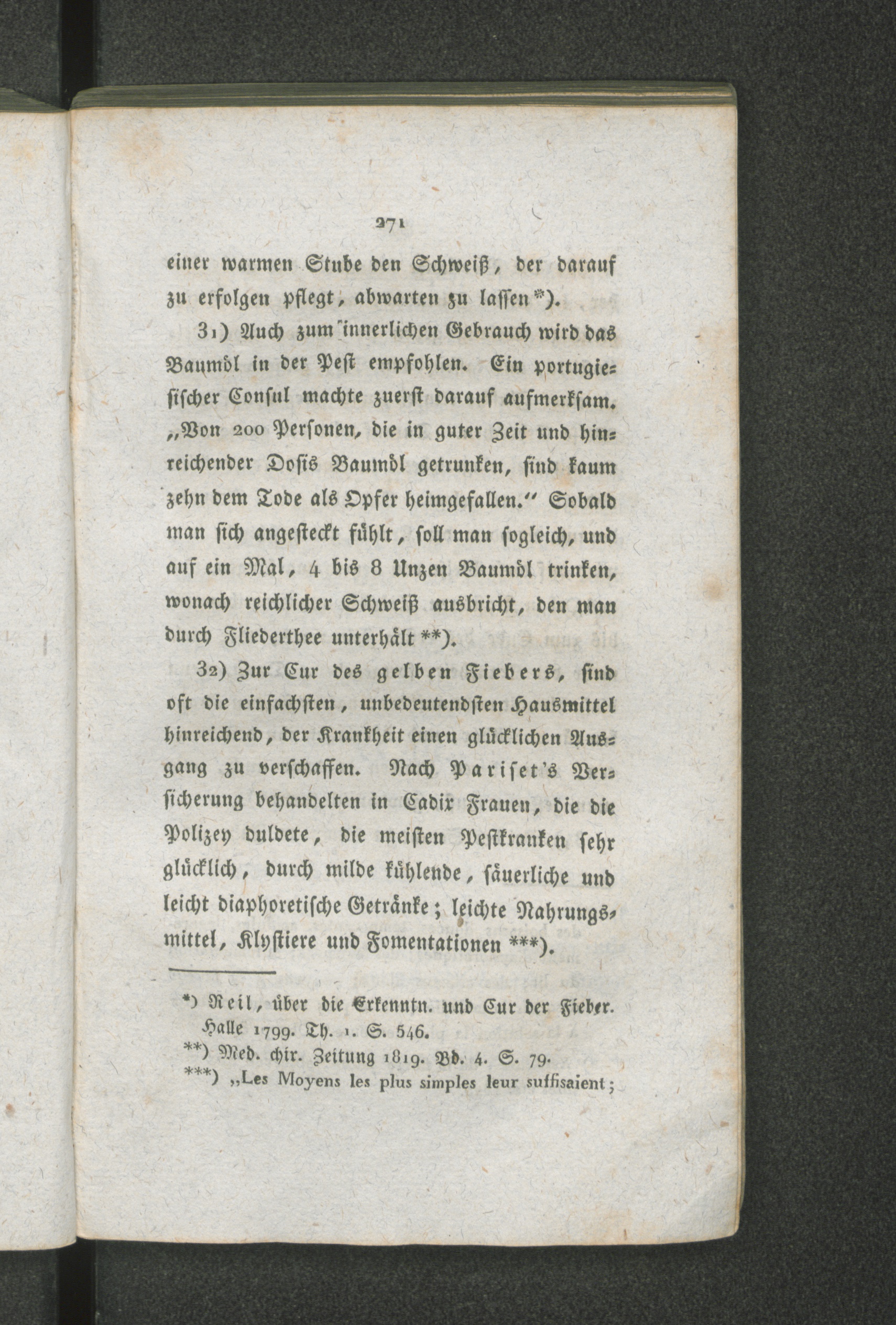 271

einer warmen Stube den Schweiß, der darauf zu erfolgen pflegt, abwarten zu lassen*).

31) Auch zum innerlichen Gebrauch wird das Baumöl in der Pest empfohlen. Ein portugiesischer Consul machte zuerst darauf aufmerksam. „Von 200 Personen, die in guter Zeit und hinreichender Dosis Baumöl getrunken, sind kaum zehn dem Tode als Opfer heimgefallen.“ Sobald man sich angesteckt fühlt, soll man sogleich, und auf ein Mal, 4 bis 8 Unzen Baumöl trinken, wonach reichlicher Schweiß ausbricht, den man durch Fliederthee unterhält **).

32) Zur Cur des gelben Fiebers, sind oft die einfachsten, unbedeutendsten Hausmittel hinreichend, der Krankheit einen glücklichen Ausgang zu verschaffen. Nach Pariset's Versicherung behandelten in Cadix Frauen, die die Polizey duldete, die meisten Pestkranken sehr glücklich, durch milde kühlende, säuerliche und leicht diaphoretische Getränke; leichte Nahrungsmittel, Klystiere und Fomentationen ***).

*) Reil, über die Erkenntn. und Cur der Fieber. Halle 1799. Th. 1. S. 546.
**) Med. chir. Zeitung 1819. Bd. 4. S. 79.
***) „Les Moyens les plus simples leur suffisaient;